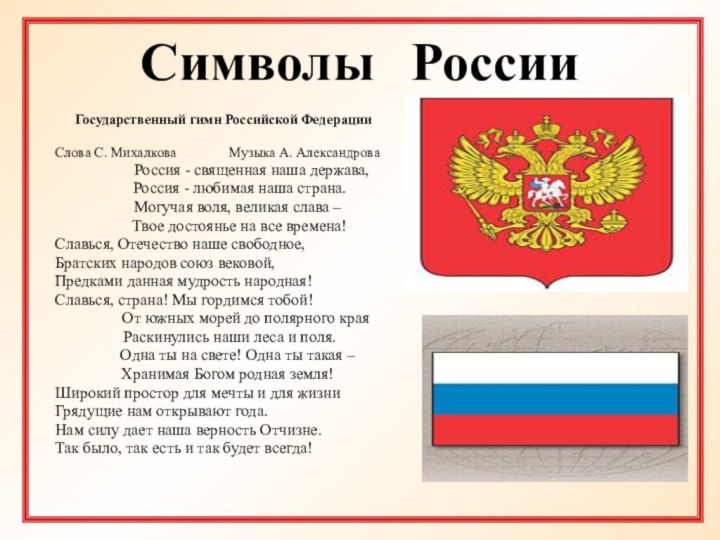 Символы России

Государственный гимн Российской Федерации

Слова С. Михалкова Музыка А. Александрова

Россия - священная наша держава,
Россия - любимая наша страна.
Могучая воля, великая слава –
Твое достоянье на все времена!
Славься, Отечество наше свободное,
Братских народов союз вековой,
Предками данная мудрость народная!
Славься, страна! Мы гордимся тобой!
От южных морей до полярного края
Раскинулись наши леса и поля.
Одна ты на свете! Одна ты такая –
Хранимая Богом родная земля!
Широкий простор для мечты и для жизни
Грядущие нам открывают года.
Нам силу дает наша верность Отчизне.
Так было, так есть и так будет всегда!